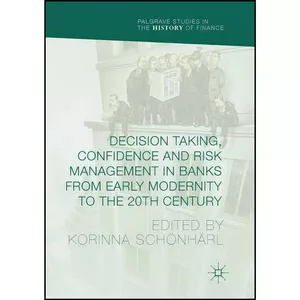 PALGRAVE STUDIES IN THE HISTORY OF FINANCE

DECISION TAKING, CONFIDENCE AND RISK MANAGEMENT IN BANKS FROM EARLY MODERNITY TO THE 20TH CENTURY

EDITED BY KORINNA SCHÖNHÄRL